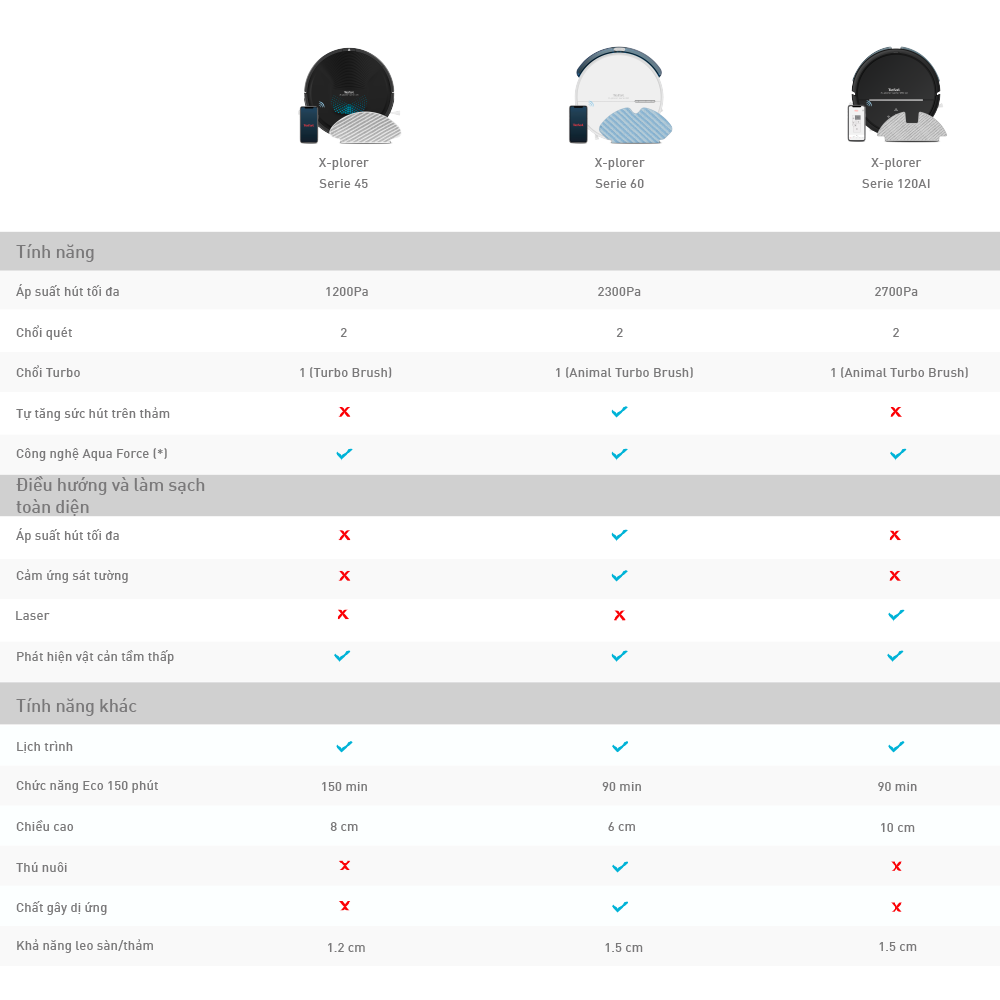 |  | X-plorer Serie 45 | X-plorer Serie 60 | X-plorer Serie 120AI |
|---|---|---|---|
| Tính năng |  |  |  |
| Áp suất hút tối đa | 1200Pa | 2300Pa | 2700Pa |
| Chổi quét | 2 | 2 | 2 |
| Chổi Turbo | 1 (Turbo Brush) | 1 (Animal Turbo Brush) | 1 (Animal Turbo Brush) |
| Tự tăng sức hút trên thảm | ✗ | ✓ | ✗ |
| Công nghệ Aqua Force (*) | ✓ | ✓ | ✓ |
| Điều hướng và làm sạch toàn diện |  |  |  |
| Áp suất hút tối đa | ✗ | ✓ | ✗ |
| Cảm ứng sát tường | ✗ | ✓ | ✗ |
| Laser | ✗ | ✗ | ✓ |
| Phát hiện vật cản tầm thấp | ✓ | ✓ | ✓ |
| Tính năng khác |  |  |  |
| Lịch trình | ✓ | ✓ | ✓ |
| Chức năng Eco 150 phút | 150 min | 90 min | 90 min |
| Chiều cao | 8 cm | 6 cm | 10 cm |
| Thú nuôi | ✗ | ✓ | ✗ |
| Chất gây dị ứng | ✗ | ✓ | ✗ |
| Khả năng leo sàn/thảm | 1.2 cm | 1.5 cm | 1.5 cm |